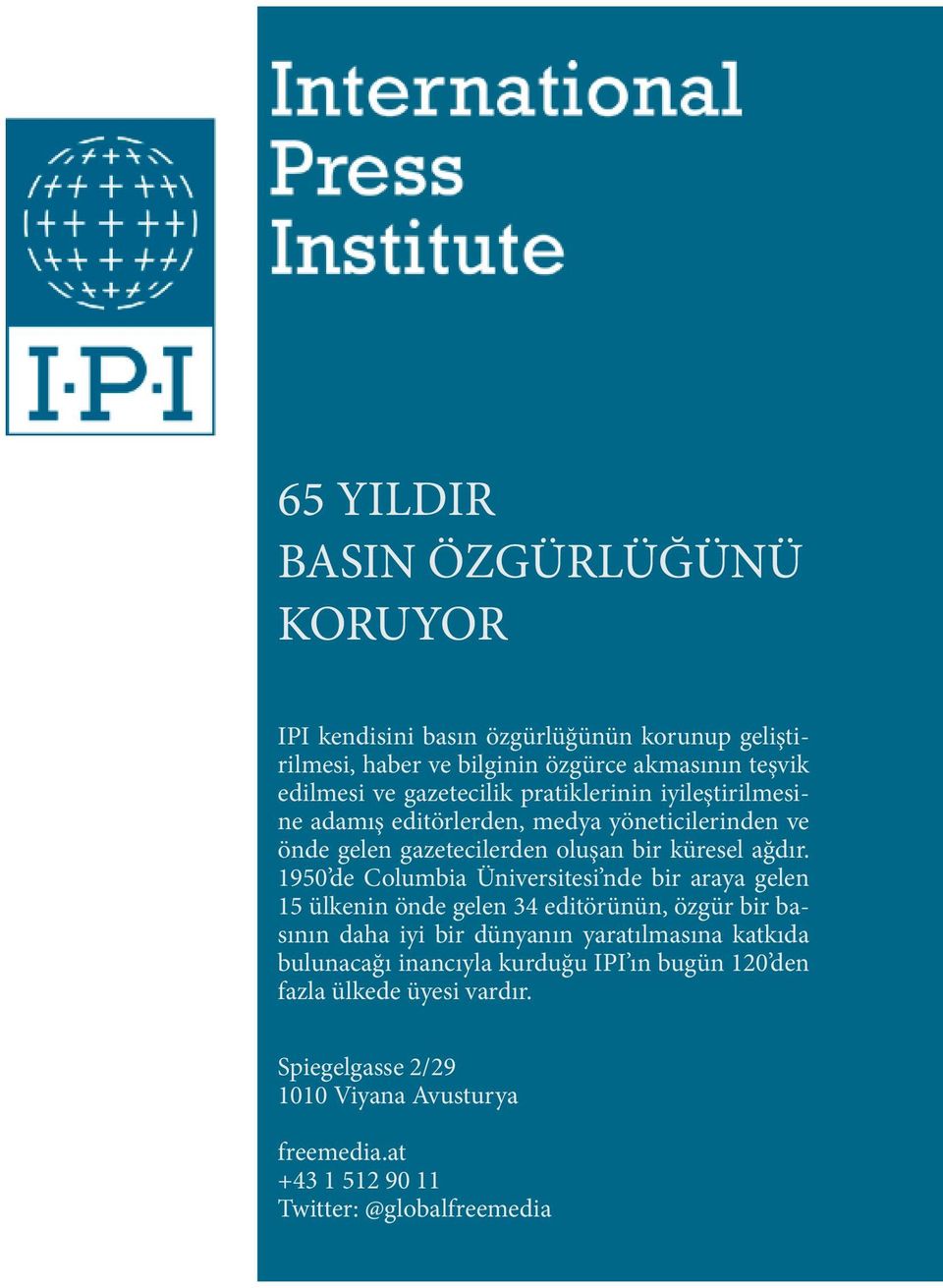 I·P·I

International Press Institute

65 YILDIR
BASIN ÖZGÜRLÜĞÜNÜ
KORUYOR

IPI kendisini basın özgürlüğünün korunup geliştirilmesi, haber ve bilginin özgürce akmasının teşvik edilmesi ve gazetecilik pratiklerinin iyileştirilmesine adamış editörlerden, medya yöneticilerinden ve önde gelen gazetecilerden oluşan bir küresel ağdır. 1950'de Columbia Üniversitesi'nde bir araya gelen 15 ülkenin önde gelen 34 editörünün, özgür bir basının daha iyi bir dünyanın yaratılmasına katkıda bulunacağı inancıyla kurduğu IPI'ın bugün 120'den fazla ülkede üyesi vardır.

Spiegelgasse 2/29
1010 Viyana Avusturya

freemedia.at
+43 1 512 90 11
Twitter: @globalfreemedia